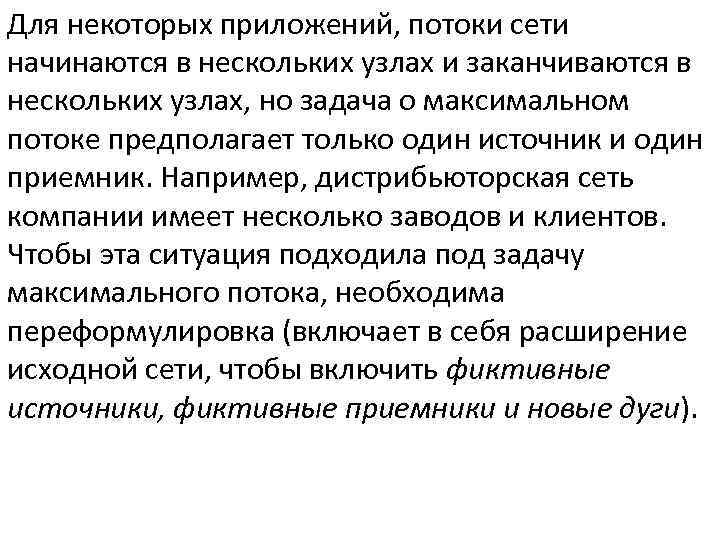 Для некоторых приложений, потоки сети начинаются в нескольких узлах и заканчиваются в нескольких узлах, но задача о максимальном потоке предполагает только один источник и один приемник. Например, дистрибьюторская сеть компании имеет несколько заводов и клиентов. Чтобы эта ситуация подходила под задачу максимального потока, необходима переформулировка (включает в себя расширение исходной сети, чтобы включить фиктивные источники, фиктивные приемники и новые дуги).